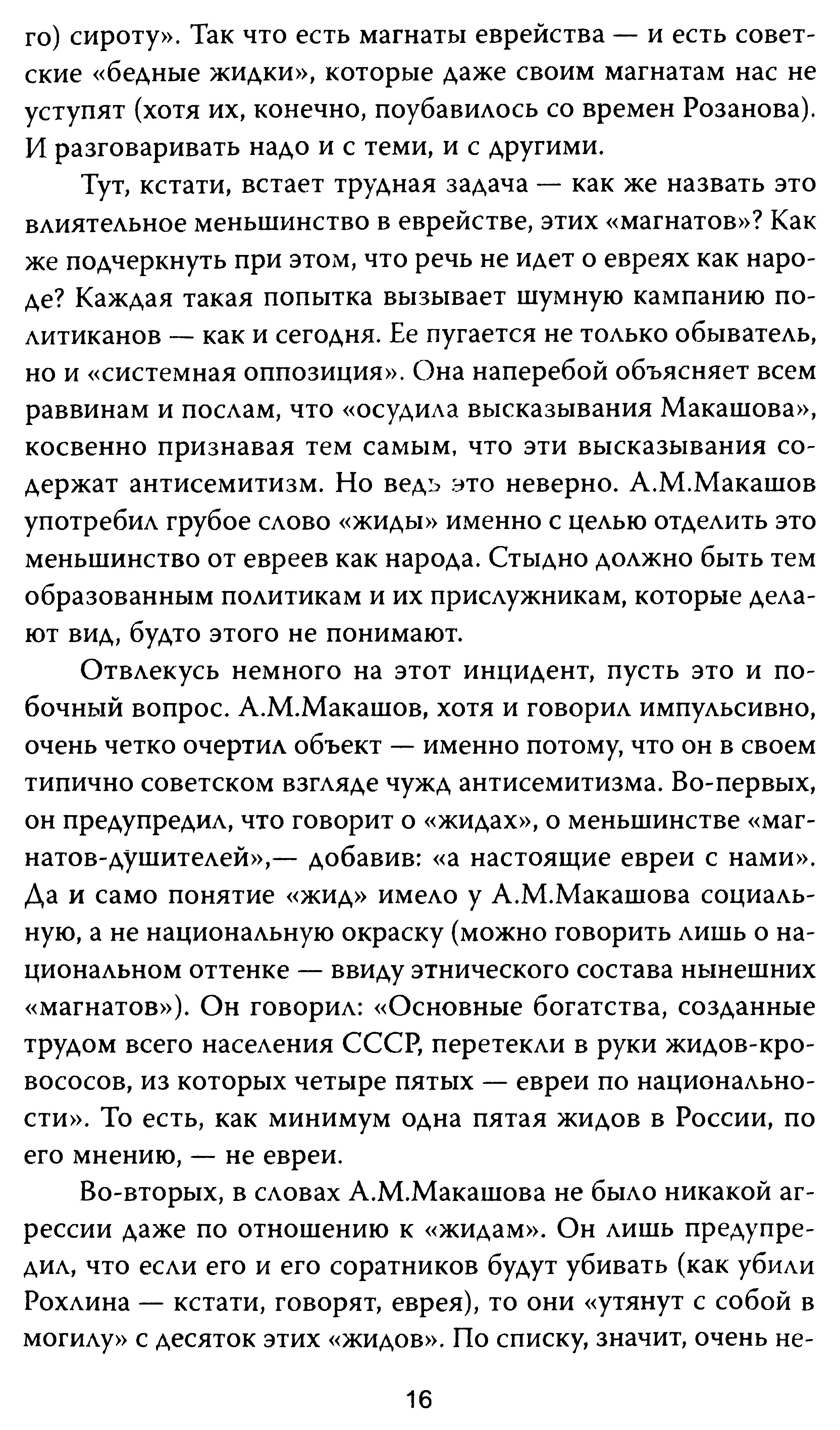 го) сироту». Так что есть магнаты еврейства — и есть советские «бедные жидки», которые даже своим магнатам нас не уступят (хотя их, конечно, поубавилось со времен Розанова). И разговаривать надо и с теми, и с другими.

Тут, кстати, встает трудная задача — как же назвать это влиятельное меньшинство в еврействе, этих «магнатов»? Как же подчеркнуть при этом, что речь не идет о евреях как народе? Каждая такая попытка вызывает шумную кампанию политиканов — как и сегодня. Ее пугается не только обыватель, но и «системная оппозиция». Она наперебой объясняет всем раввинам и послам, что «осудила высказывания Макашова», косвенно признавая тем самым, что эти высказывания содержат антисемитизм. Но ведь это неверно. А.М.Макашов употребил грубое слово «жиды» именно с целью отделить это меньшинство от евреев как народа. Стыдно должно быть тем образованным политикам и их прислужникам, которые делают вид, будто этого не понимают.

Отвлекусь немного на этот инцидент, пусть это и побочный вопрос. А.М.Макашов, хотя и говорил импульсивно, очень четко очертил объект — именно потому, что он в своем типично советском взгляде чужд антисемитизма. Во-первых, он предупредил, что говорит о «жидах», о меньшинстве «магнатов-душителей»,— добавив: «а настоящие евреи с нами». Да и само понятие «жид» имело у А.М.Макашова социальную, а не национальную окраску (можно говорить лишь о национальном оттенке — ввиду этнического состава нынешних «магнатов»). Он говорил: «Основные богатства, созданные трудом всего населения СССР, перетекли в руки жидов-кровососов, из которых четыре пятых — евреи по национальности». То есть, как минимум одна пятая жидов в России, по его мнению, — не евреи.

Во-вторых, в словах А.М.Макашова не было никакой агрессии даже по отношению к «жидам». Он лишь предупредил, что если его и его соратников будут убивать (как убили Рохлина — кстати, говорят, еврея), то они «утянут с собой в могилу» с десяток этих «жидов». По списку, значит, очень не-

16